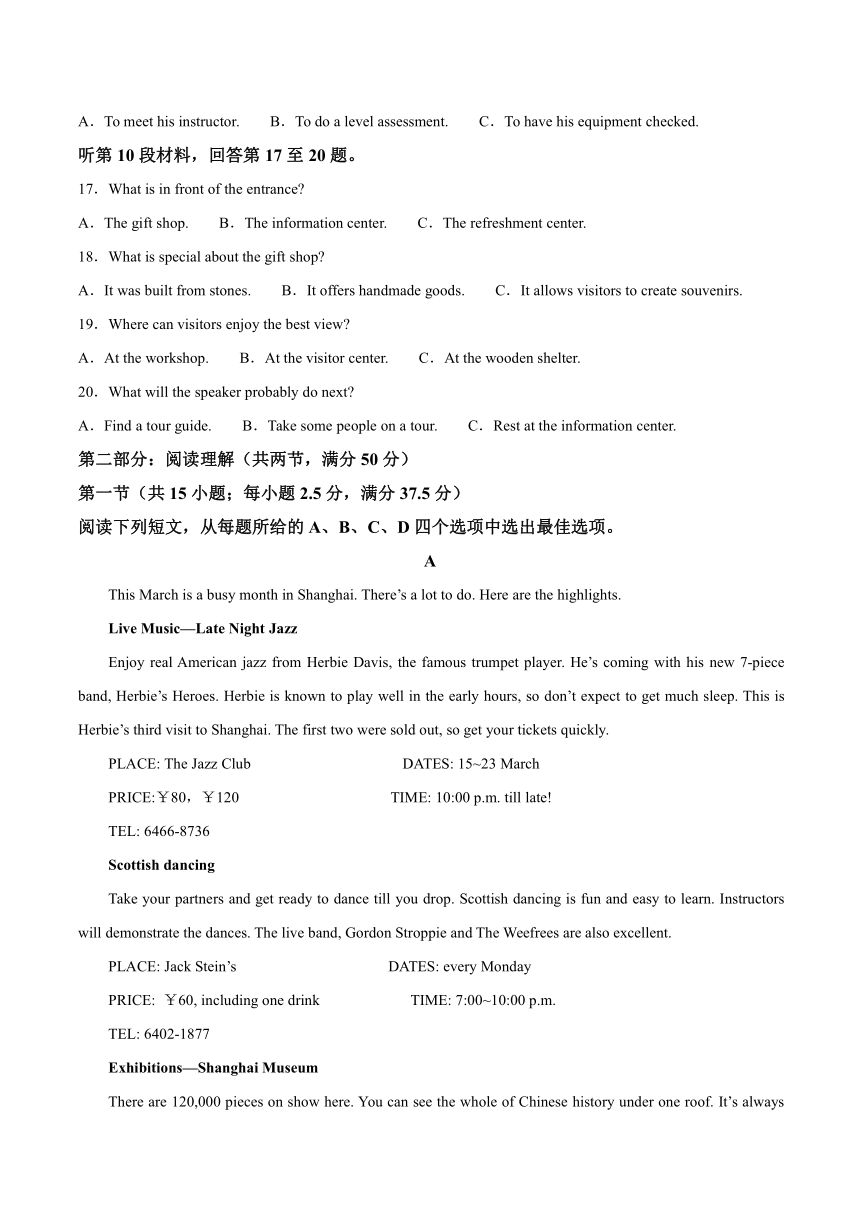 A．To meet his instructor.　　B．To do a level assessment.　　C．To have his equipment checked.

听第 10 段材料，回答第 17 至 20 题。

17．What is in front of the entrance?

A．The gift shop.　　B．The information center.　　C．The refreshment center.

18．What is special about the gift shop?

A．It was built from stones.　　B．It offers handmade goods.　　C．It allows visitors to create souvenirs.

19．Where can visitors enjoy the best view?

A．At the workshop.　　B．At the visitor center.　　C．At the wooden shelter.

20．What will the speaker probably do next?

A．Find a tour guide.　　B．Take some people on a tour.　　C．Rest at the information center.

第二部分：阅读理解（共两节，满分 50 分）

第一节（共 15 小题；每小题 2.5 分，满分 37.5 分）

阅读下列短文，从每题所给的 A、B、C、D 四个选项中选出最佳选项。

A

This March is a busy month in Shanghai. There’s a lot to do. Here are the highlights.

Live Music—Late Night Jazz

Enjoy real American jazz from Herbie Davis, the famous trumpet player. He’s coming with his new 7-piece band, Herbie’s Heroes. Herbie is known to play well in the early hours, so don’t expect to get much sleep. This is Herbie’s third visit to Shanghai. The first two were sold out, so get your tickets quickly.

PLACE: The Jazz Club　　DATES: 15~23 March

PRICE:￥80，￥120　　TIME: 10:00 p.m. till late!

TEL: 6466-8736

Scottish dancing

Take your partners and get ready to dance till you drop. Scottish dancing is fun and easy to learn. Instructors will demonstrate the dances. The live band, Gordon Stroppie and The Weefrees are also excellent.

PLACE: Jack Stein’s　　DATES: every Monday

PRICE: ￥60, including one drink　　TIME: 7:00~10:00 p.m.

TEL: 6402-1877

Exhibitions—Shanghai Museum

There are 120,000 pieces on show here. You can see the whole of Chinese history under one roof. It’s always